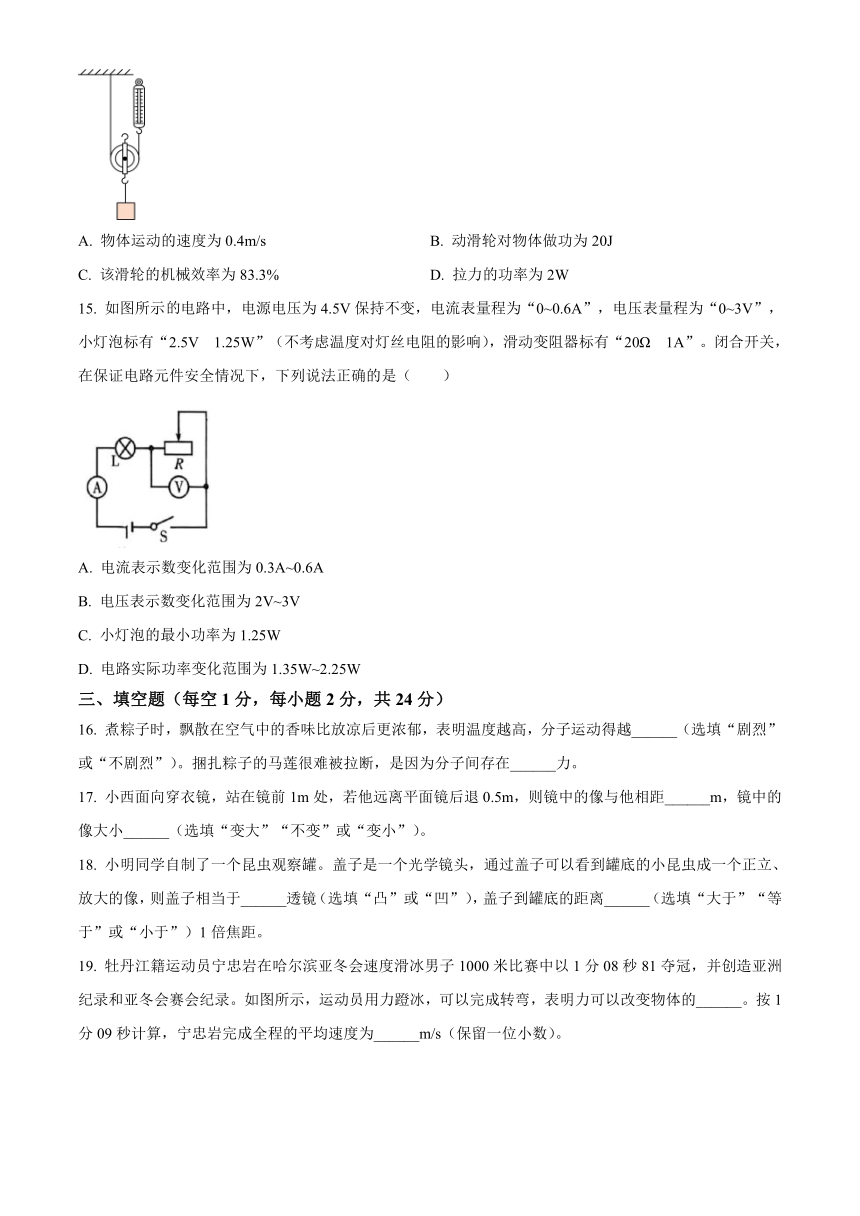 A. 物体运动的速度为 0.4m/s

B. 动滑轮对物体做功为 20J

C. 该滑轮的机械效率为 83.3%

D. 拉力的功率为 2W

15. 如图所示的电路中，电源电压为 4.5V 保持不变，电流表量程为“0~0.6A”，电压表量程为“0~3V”，小灯泡标有“2.5V 1.25W”（不考虑温度对灯丝电阻的影响），滑动变阻器标有“20Ω 1A”。闭合开关，在保证电路元件安全情况下，下列说法正确的是（　　）

L R A V S

A. 电流表示数变化范围为 0.3A~0.6A

B. 电压表示数变化范围为 2V~3V

C. 小灯泡的最小功率为 1.25W

D. 电路实际功率变化范围为 1.35W~2.25W

三、填空题（每空 1 分，每小题 2 分，共 24 分）

16. 煮粽子时，飘散在空气中的香味比放凉后更浓郁，表明温度越高，分子运动得越______（选填“剧烈”或“不剧烈”）。捆扎粽子的马莲很难被拉断，是因为分子间存在______力。

17. 小西面向穿衣镜，站在镜前 1m 处，若他远离平面镜后退 0.5m，则镜中的像与他相距______m，镜中的像大小______（选填“变大”“不变”或“变小”）。

18. 小明同学自制了一个昆虫观察罐。盖子是一个光学镜头，通过盖子可以看到罐底的小昆虫成一个正立、放大的像，则盖子相当于______透镜（选填“凸”或“凹”），盖子到罐底的距离______（选填“大于”“等于”或“小于”）1 倍焦距。

19. 牡丹江籍运动员宁忠岩在哈尔滨亚冬会速度滑冰男子 1000 米比赛中以 1 分 08 秒 81 夺冠，并创造亚洲纪录和亚冬会赛会纪录。如图所示，运动员用力蹬冰，可以完成转弯，表明力可以改变物体的______。按 1 分 09 秒计算，宁忠岩完成全程的平均速度为______m/s（保留一位小数）。